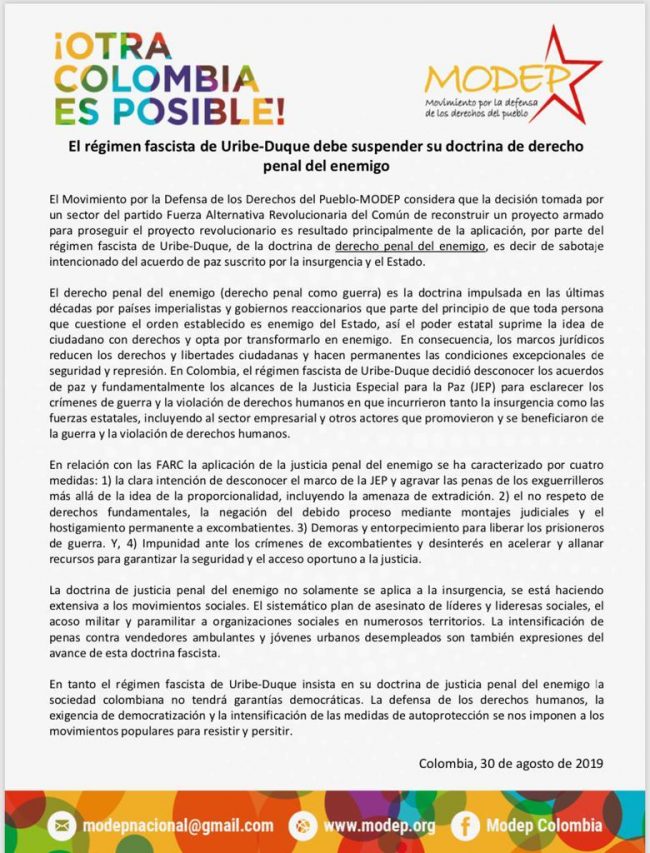 ¡OTRA COLOMBIA ES POSIBLE!

MODEP
Movimiento por la defensa de los derechos del pueblo

El régimen fascista de Uribe-Duque debe suspender su doctrina de derecho penal del enemigo

El Movimiento por la Defensa de los Derechos del Pueblo-MODEP considera que la decisión tomada por un sector del partido Fuerza Alternativa Revolucionaria del Común de reconstruir un proyecto armado para proseguir el proyecto revolucionario es resultado principalmente de la aplicación, por parte del régimen fascista de Uribe-Duque, de la doctrina de derecho penal del enemigo, es decir de sabotaje intencionado del acuerdo de paz suscrito por la insurgencia y el Estado.

El derecho penal del enemigo (derecho penal como guerra) es la doctrina impulsada en las últimas décadas por países imperialistas y gobiernos reaccionarios que parte del principio de que toda persona que cuestione el orden establecido es enemigo del Estado, así el poder estatal suprime la idea de ciudadano con derechos y opta por transformarlo en enemigo. En consecuencia, los marcos jurídicos reducen los derechos y libertades ciudadanas y hacen permanentes las condiciones excepcionales de seguridad y represión. En Colombia, el régimen fascista de Uribe-Duque decidió desconocer los acuerdos de paz y fundamentalmente los alcances de la Justicia Especial para la Paz (JEP) para esclarecer los crímenes de guerra y la violación de derechos humanos en que incurrieron tanto la insurgencia como las fuerzas estatales, incluyendo al sector empresarial y otros actores que promovieron y se beneficiaron de la guerra y la violación de derechos humanos.

En relación con las FARC la aplicación de la justicia penal del enemigo se ha caracterizado por cuatro medidas: 1) la clara intención de desconocer el marco de la JEP y agravar las penas de los exguerrilleros más allá de la idea de la proporcionalidad, incluyendo la amenaza de extradición. 2) el no respeto de derechos fundamentales, la negación del debido proceso mediante montajes judiciales y el hostigamiento permanente a excombatientes. 3) Demoras y entorpecimiento para liberar los prisioneros de guerra. Y, 4) Impunidad ante los crímenes de excombatientes y desinterés en acelerar y allanar recursos para garantizar la seguridad y el acceso oportuno a la justicia.

La doctrina de justicia penal del enemigo no solamente se aplica a la insurgencia, se está haciendo extensiva a los movimientos sociales. El sistemático plan de asesinato de líderes y lideresas sociales, el acoso militar y paramilitar a organizaciones sociales en numerosos territorios. La intensificación de penas contra vendedores ambulantes y jóvenes urbanos desempleados son también expresiones del avance de esta doctrina fascista.

En tanto el régimen fascista de Uribe-Duque insista en su doctrina de justicia penal del enemigo la sociedad colombiana no tendrá garantías democráticas. La defensa de los derechos humanos, la exigencia de democratización y la intensificación de las medidas de autoprotección se nos imponen a los movimientos populares para resistir y persitir.

Colombia, 30 de agosto de 2019

modepnacional@gmail.com www.modep.org Modep Colombia